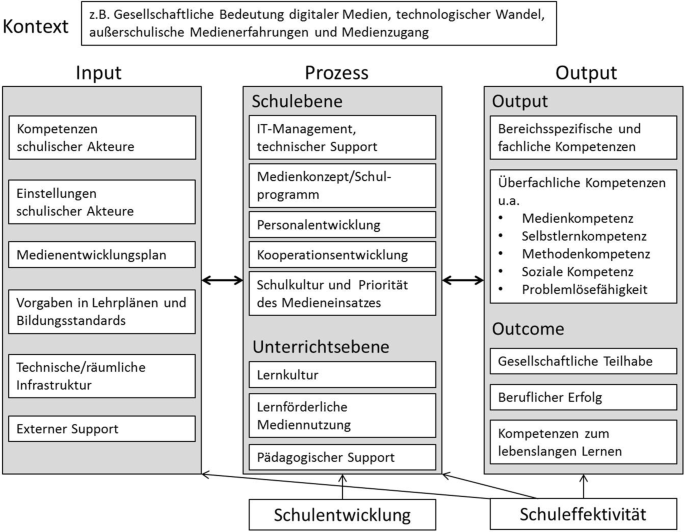 Kontext

z.B. Gesellschaftliche Bedeutung digitaler Medien, technologischer Wandel, außerschulische Medienerfahrungen und Medienzugang

Input

Kompetenzen schulischer Akteure

Einstellungen schulischer Akteure

Medienentwicklungsplan

Vorgaben in Lehrplänen und Bildungsstandards

Technische/räumliche Infrastruktur

Externer Support

Prozess

Schulebene

IT-Management, technischer Support

Medienkonzept/Schulprogramm

Personalentwicklung

Kooperationsentwicklung

Schulkultur und Priorität des Medieneinsatzes

Unterrichtsebene

Lernkultur

Lernförderliche Mediennutzung

Pädagogischer Support

Output

Output

Bereichsspezifische und fachliche Kompetenzen

Überfachliche Kompetenzen u.a.
• Medienkompetenz
• Selbstlernkompetenz
• Methodenkompetenz
• Soziale Kompetenz
• Problemlösefähigkeit

Outcome

Gesellschaftliche Teilhabe

Beruflicher Erfolg

Kompetenzen zum lebenslangen Lernen

Schulentwicklung

Schuleffektivität